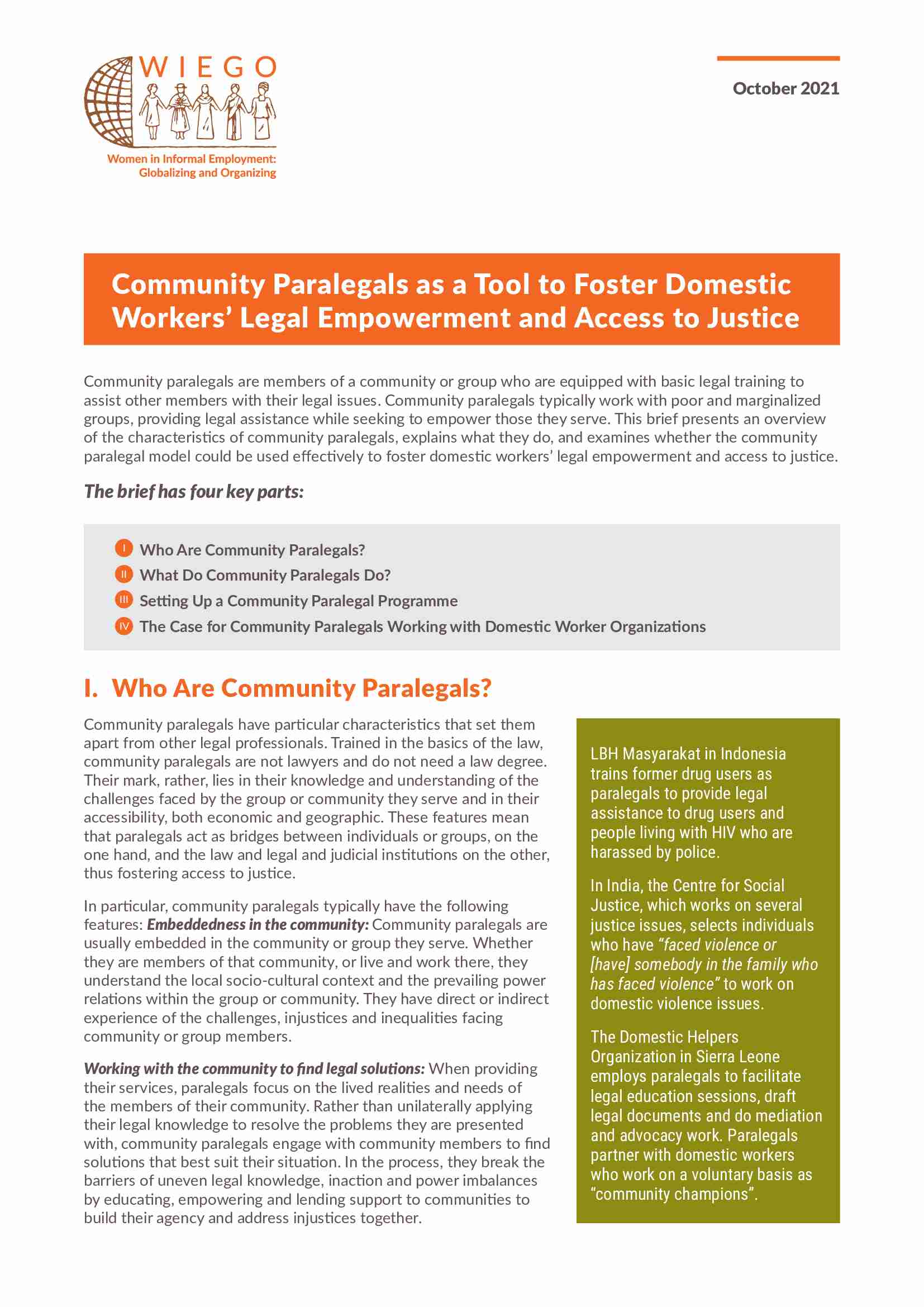 WIEGO

Women in Informal Employment: Globalizing and Organizing

October 2021

Community Paralegals as a Tool to Foster Domestic Workers' Legal Empowerment and Access to Justice

Community paralegals are members of a community or group who are equipped with basic legal training to assist other members with their legal issues. Community paralegals typically work with poor and marginalized groups, providing legal assistance while seeking to empower those they serve. This brief presents an overview of the characteristics of community paralegals, explains what they do, and examines whether the community paralegal model could be used effectively to foster domestic workers' legal empowerment and access to justice.

The brief has four key parts:

I Who Are Community Paralegals?
II What Do Community Paralegals Do?
III Setting Up a Community Paralegal Programme
IV The Case for Community Paralegals Working with Domestic Worker Organizations

I. Who Are Community Paralegals?

Community paralegals have particular characteristics that set them apart from other legal professionals. Trained in the basics of the law, community paralegals are not lawyers and do not need a law degree. Their mark, rather, lies in their knowledge and understanding of the challenges faced by the group or community they serve and in their accessibility, both economic and geographic. These features mean that paralegals act as bridges between individuals or groups, on the one hand, and the law and legal and judicial institutions on the other, thus fostering access to justice.

In particular, community paralegals typically have the following features: Embeddedness in the community: Community paralegals are usually embedded in the community or group they serve. Whether they are members of that community, or live and work there, they understand the local socio-cultural context and the prevailing power relations within the group or community. They have direct or indirect experience of the challenges, injustices and inequalities facing community or group members.

Working with the community to find legal solutions: When providing their services, paralegals focus on the lived realities and needs of the members of their community. Rather than unilaterally applying their legal knowledge to resolve the problems they are presented with, community paralegals engage with community members to find solutions that best suit their situation. In the process, they break the barriers of uneven legal knowledge, inaction and power imbalances by educating, empowering and lending support to communities to build their agency and address injustices together.

LBH Masyarakat in Indonesia trains former drug users as paralegals to provide legal assistance to drug users and people living with HIV who are harassed by police.

In India, the Centre for Social Justice, which works on several justice issues, selects individuals who have "faced violence or [have] somebody in the family who has faced violence" to work on domestic violence issues.

The Domestic Helpers Organization in Sierra Leone employs paralegals to facilitate legal education sessions, draft legal documents and do mediation and advocacy work. Paralegals partner with domestic workers who work on a voluntary basis as "community champions".